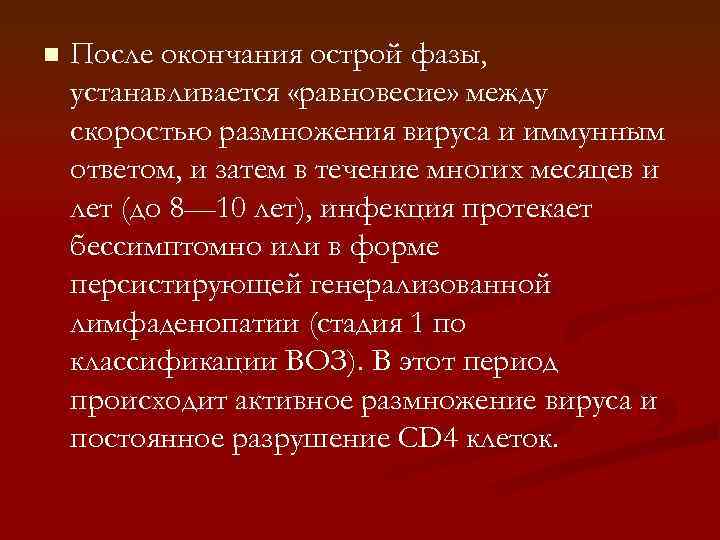 После окончания острой фазы, устанавливается «равновесие» между скоростью размножения вируса и иммунным ответом, и затем в течение многих месяцев и лет (до 8—10 лет), инфекция протекает бессимптомно или в форме персистирующей генерализованной лимфаденопатии (стадия 1 по классификации ВОЗ). В этот период происходит активное размножение вируса и постоянное разрушение CD4 клеток.